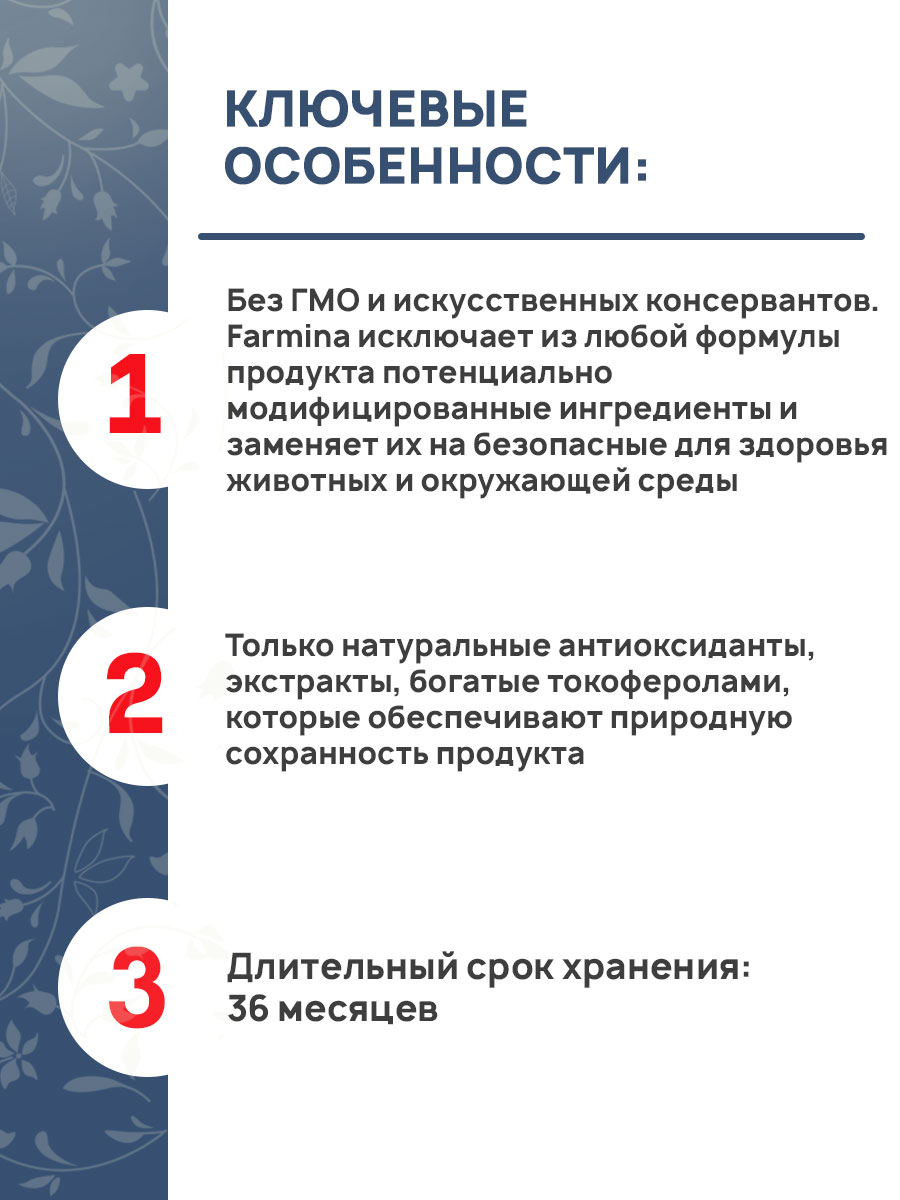 КЛЮЧЕВЫЕ ОСОБЕННОСТИ:

1

Без ГМО и искусственных консервантов. Farmina исключает из любой формулы продукта потенциально модифицированные ингредиенты и заменяет их на безопасные для здоровья животных и окружающей среды

2

Только натуральные антиоксиданты, экстракты, богатые токоферолами, которые обеспечивают природную сохранность продукта

3

Длительный срок хранения: 36 месяцев